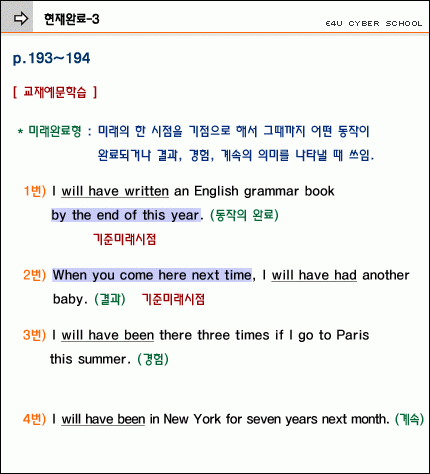 현재완료-3

E4U CYBER SCHOOL

p.193~194

[ 교재예문학습 ]

* 미래완료형 : 미래의 한 시점을 기점으로 해서 그때까지 어떤 동작이 완료되거나 결과, 경험, 계속의 의미를 나타낼 때 쓰임.

1번) I will have written an English grammar book by the end of this year. (동작의 완료)
기준미래시점

2번) When you come here next time, I will have had another baby. (결과) 기준미래시점

3번) I will have been there three times if I go to Paris this summer. (경험)

4번) I will have been in New York for seven years next month. (계속)